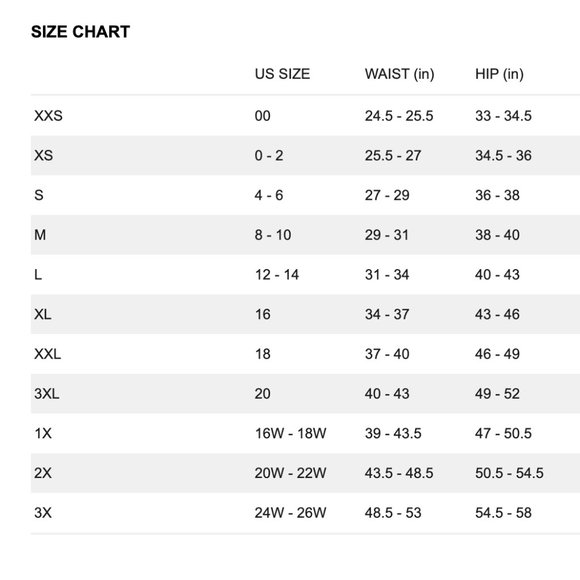 SIZE CHART

|  | US SIZE | WAIST (in) | HIP (in) |
|---|---|---|---|
| XXS | 00 | 24.5 - 25.5 | 33 - 34.5 |
| XS | 0 - 2 | 25.5 - 27 | 34.5 - 36 |
| S | 4 - 6 | 27 - 29 | 36 - 38 |
| M | 8 - 10 | 29 - 31 | 38 - 40 |
| L | 12 - 14 | 31 - 34 | 40 - 43 |
| XL | 16 | 34 - 37 | 43 - 46 |
| XXL | 18 | 37 - 40 | 46 - 49 |
| 3XL | 20 | 40 - 43 | 49 - 52 |
| 1X | 16W - 18W | 39 - 43.5 | 47 - 50.5 |
| 2X | 20W - 22W | 43.5 - 48.5 | 50.5 - 54.5 |
| 3X | 24W - 26W | 48.5 - 53 | 54.5 - 58 |